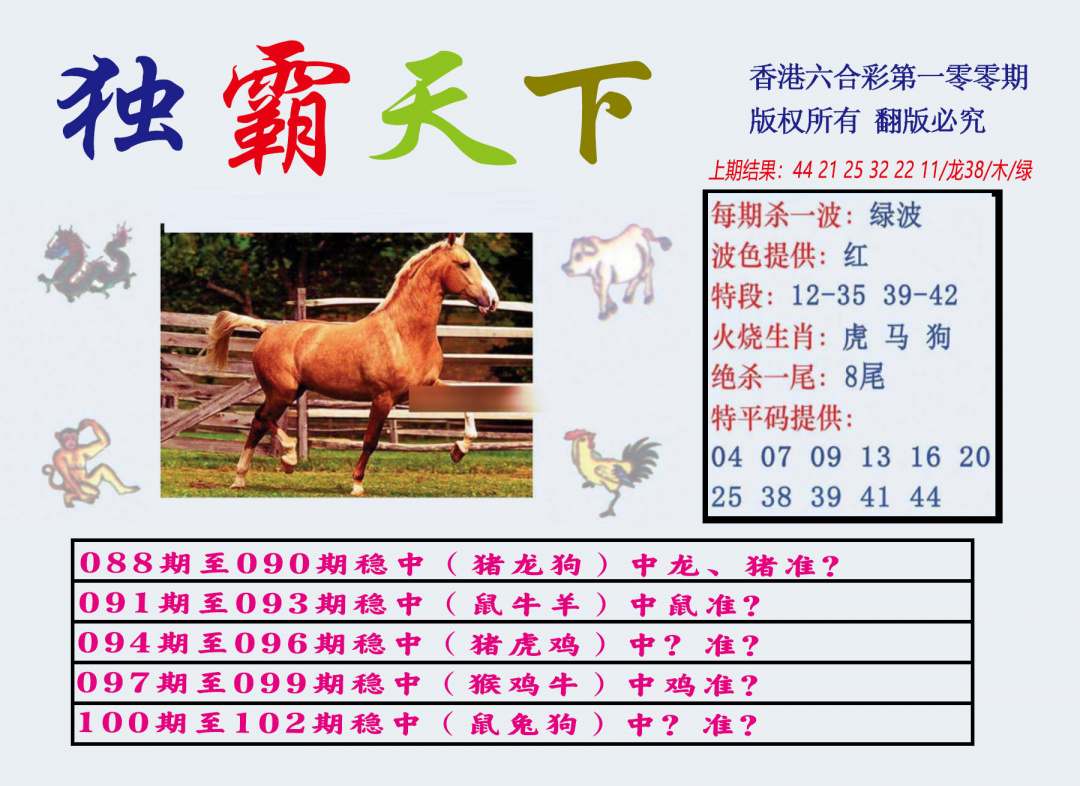 独霸天下

香港六合彩第一零零期
版权所有 翻版必究

上期结果：44 21 25 32 22 11/龙38/木/绿

每期杀一波：绿波
波色提供：红
特段：12-35 39-42
火烧生肖：虎 马 狗
绝杀一尾：8尾
特平码提供：
04 07 09 13 16 20
25 38 39 41 44

088期至090期稳中（猪龙狗）中龙、猪准？
091期至093期稳中（鼠牛羊）中鼠准？
094期至096期稳中（猪虎鸡）中？准？
097期至099期稳中（猴鸡牛）中鸡准？
100期至102期稳中（鼠兔狗）中？准？